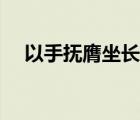 以手抚膺坐长